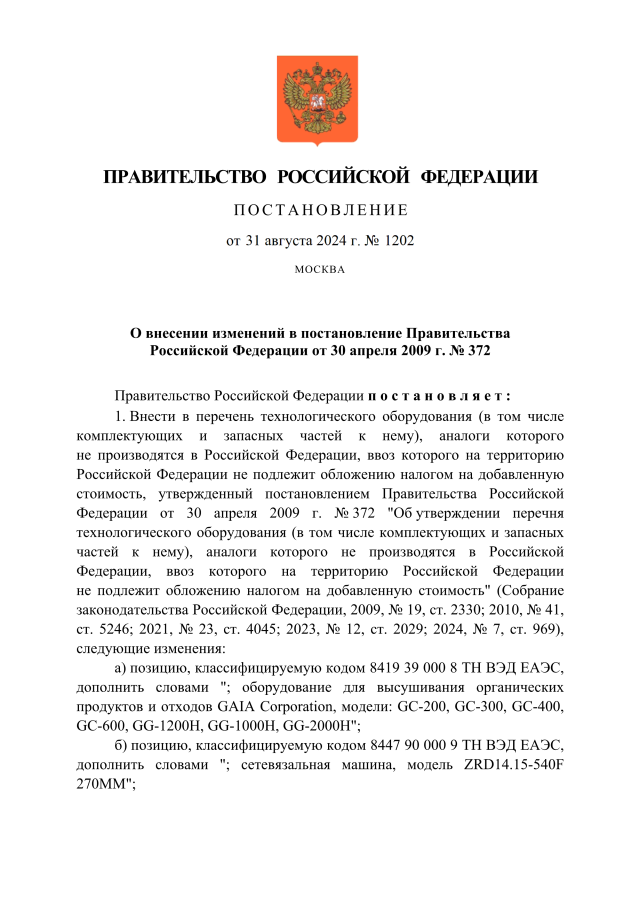 ПРАВИТЕЛЬСТВО РОССИЙСКОЙ ФЕДЕРАЦИИ

ПОСТАНОВЛЕНИЕ

от 31 августа 2024 г. № 1202

МОСКВА

О внесении изменений в постановление Правительства Российской Федерации от 30 апреля 2009 г. № 372

Правительство Российской Федерации постановляет:

1. Внести в перечень технологического оборудования (в том числе комплектующих и запасных частей к нему), аналоги которого не производятся в Российской Федерации, ввоз которого на территорию Российской Федерации не подлежит обложению налогом на добавленную стоимость, утвержденный постановлением Правительства Российской Федерации от 30 апреля 2009 г. № 372 "Об утверждении перечня технологического оборудования (в том числе комплектующих и запасных частей к нему), аналоги которого не производятся в Российской Федерации, ввоз которого на территорию Российской Федерации не подлежит обложению налогом на добавленную стоимость" (Собрание законодательства Российской Федерации, 2009, № 19, ст. 2330; 2010, № 41, ст. 5246; 2021, № 23, ст. 4045; 2023, № 12, ст. 2029; 2024, № 7, ст. 969), следующие изменения:

а) позицию, классифицируемую кодом 8419 39 000 8 ТН ВЭД ЕАЭС, дополнить словами "; оборудование для высушивания органических продуктов и отходов GAIA Corporation, модели: GC-200, GC-300, GC-400, GC-600, GG-1200H, GG-1000H, GG-2000H";

б) позицию, классифицируемую кодом 8447 90 000 9 ТН ВЭД ЕАЭС, дополнить словами "; сетевязальная машина, модель ZRD14.15-540F 270MM";